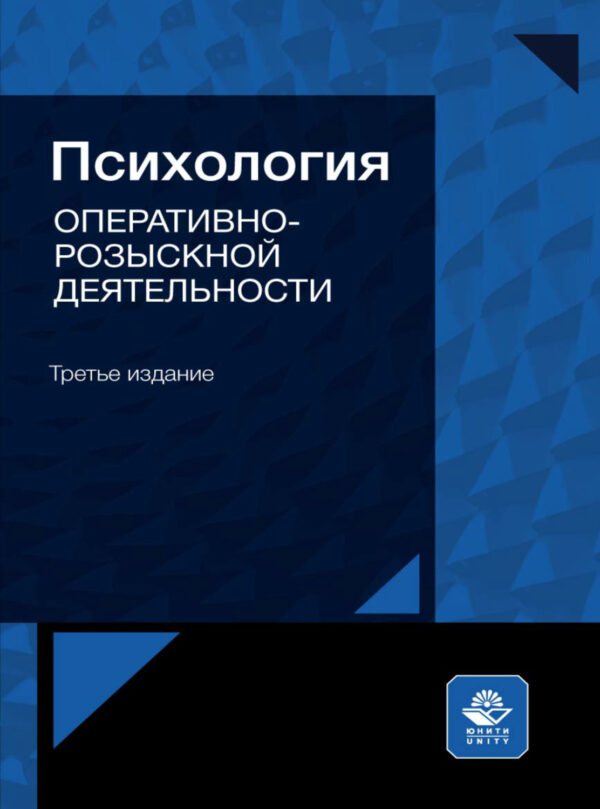 Психология

ОПЕРАТИВНО-РОЗЫСКНОЙ ДЕЯТЕЛЬНОСТИ

Третье издание

ЮНИТИ
UNITY